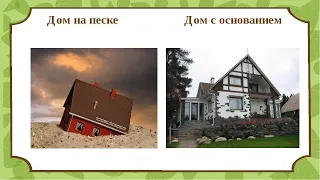 Дом на песке

Дом с основанием